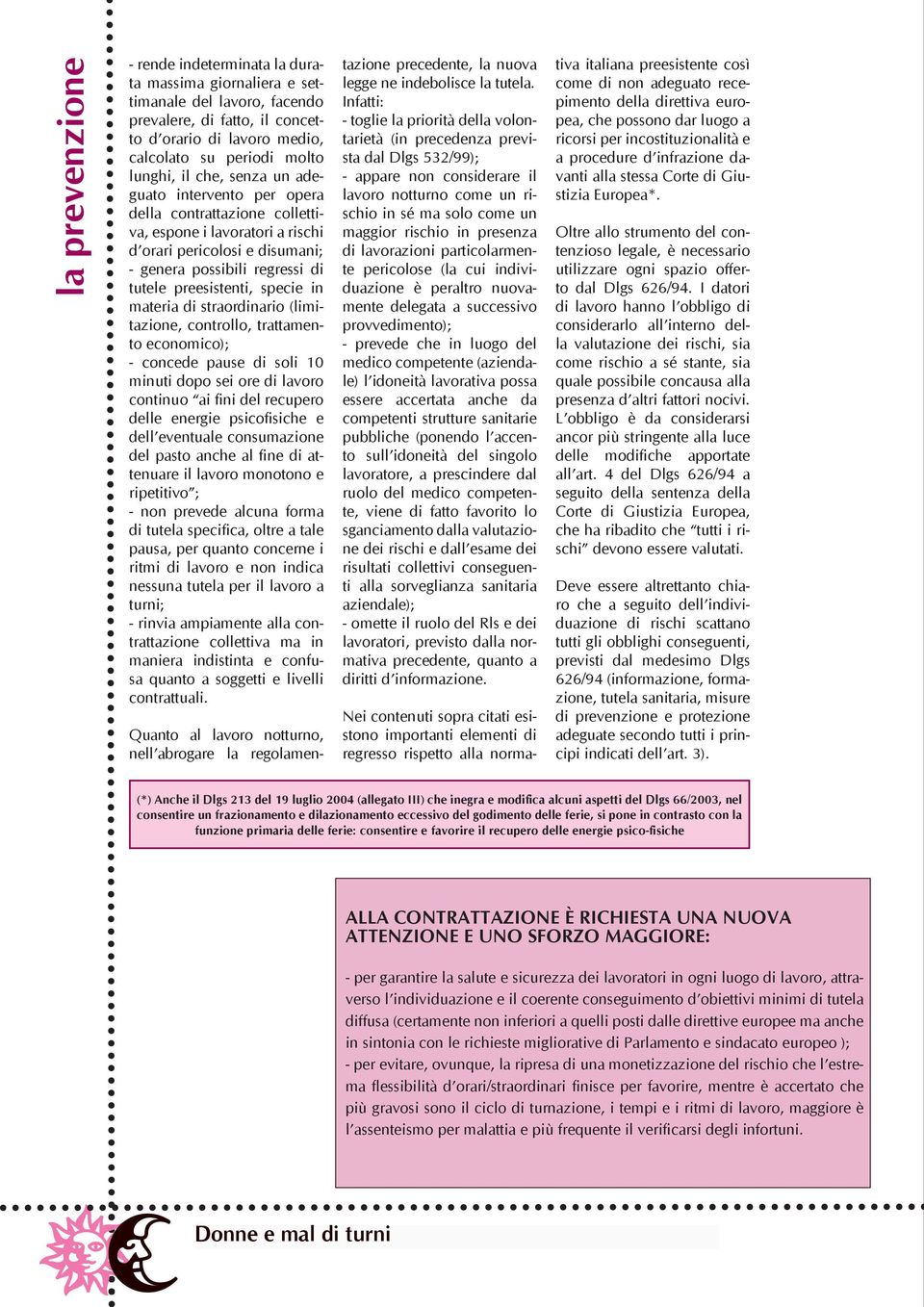 la prevenzione

- rende indeterminata la durata massima giornaliera e settimanale del lavoro, facendo prevalere, di fatto, il concetto d'orario di lavoro medio, calcolato su periodi molto lunghi, il che, senza un adeguato intervento per opera della contrattazione collettiva, espone i lavoratori a rischi d'orari pericolosi e disumani;
- genera possibili regressi di tutele preesistenti, specie in materia di straordinario (limitazione, controllo, trattamento economico);
- concede pause di soli 10 minuti dopo sei ore di lavoro continuo "ai fini del recupero delle energie psicofisiche e dell'eventuale consumazione del pasto anche al fine di attenuare il lavoro monotono e ripetitivo";
- non prevede alcuna forma di tutela specifica, oltre a tale pausa, per quanto concerne i ritmi di lavoro e non indica nessuna tutela per il lavoro a turni;
- rinvia ampiamente alla contrattazione collettiva ma in maniera indistinta e confusa quanto a soggetti e livelli contrattuali.

Quanto al lavoro notturno, nell'abrogare la regolamentazione precedente, la nuova legge ne indebolisce la tutela.
Infatti:
- toglie la priorità della volontarietà (in precedenza prevista dal Dlgs 532/99);
- appare non considerare il lavoro notturno come un rischio in sé ma solo come un maggior rischio in presenza di lavorazioni particolarmente pericolose (la cui individuazione è peraltro nuovamente delegata a successivo provvedimento);
- prevede che in luogo del medico competente (aziendale) l'idoneità lavorativa possa essere accertata anche da competenti strutture sanitarie pubbliche (ponendo l'accento sull'idoneità del singolo lavoratore, a prescindere dal ruolo del medico competente, viene di fatto favorito lo sganciamento dalla valutazione dei rischi e dall'esame dei risultati collettivi conseguenti alla sorveglianza sanitaria aziendale);
- omette il ruolo del Rls e dei lavoratori, previsto dalla normativa precedente, quanto a diritti d'informazione.

Nei contenuti sopra citati esistono importanti elementi di regresso rispetto alla normativa italiana preesistente così come di non adeguato recepimento della direttiva europea, che possono dar luogo a ricorsi per incostituzionalità e a procedure d'infrazione davanti alla stessa Corte di Giustizia Europea*.

Oltre allo strumento del contenzioso legale, è necessario utilizzare ogni spazio offerto dal Dlgs 626/94. I datori di lavoro hanno l'obbligo di considerarlo all'interno della valutazione dei rischi, sia come rischio a sé stante, sia quale possibile concausa alla presenza d'altri fattori nocivi. L'obbligo è da considerarsi ancor più stringente alla luce delle modifiche apportate all'art. 4 del Dlgs 626/94 a seguito della sentenza della Corte di Giustizia Europea, che ha ribadito che "tutti i rischi" devono essere valutati.

Deve essere altrettanto chiaro che a seguito dell'individuazione di rischi scattano tutti gli obblighi conseguenti, previsti dal medesimo Dlgs 626/94 (informazione, formazione, tutela sanitaria, misure di prevenzione e protezione adeguate secondo tutti i principi indicati dell'art. 3).

(*) Anche il Dlgs 213 del 19 luglio 2004 (allegato III) che inegra e modifica alcuni aspetti del Dlgs 66/2003, nel consentire un frazionamento e dilazionamento eccessivo del godimento delle ferie, si pone in contrasto con la funzione primaria delle ferie: consentire e favorire il recupero delle energie psico-fisiche

ALLA CONTRATTAZIONE È RICHIESTA UNA NUOVA ATTENZIONE E UNO SFORZO MAGGIORE:

- per garantire la salute e sicurezza dei lavoratori in ogni luogo di lavoro, attraverso l'individuazione e il coerente conseguimento d'obiettivi minimi di tutela diffusa (certamente non inferiori a quelli posti dalle direttive europee ma anche in sintonia con le richieste migliorative di Parlamento e sindacato europeo );
- per evitare, ovunque, la ripresa di una monetizzazione del rischio che l'estrema flessibilità d'orari/straordinari finisce per favorire, mentre è accertato che più gravosi sono il ciclo di turnazione, i tempi e i ritmi di lavoro, maggiore è l'assenteismo per malattia e più frequente il verificarsi degli infortuni.

Donne e mal di turni